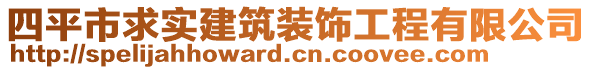 四平市求实建筑装饰工程有限公司
http://spelijahhoward.cn.coovee.com